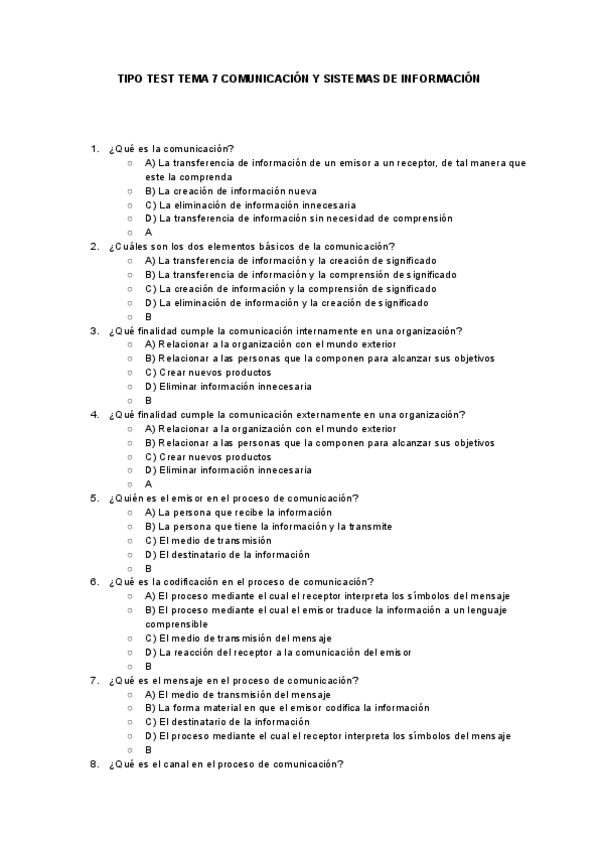 TIPO TEST TEMA 7 COMUNICACIÓN Y SISTEMAS DE INFORMACIÓN

1. ¿Qué es la comunicación?
○ A) La transferencia de información de un emisor a un receptor, de tal manera que este la comprenda
○ B) La creación de información nueva
○ C) La eliminación de información innecesaria
○ D) La transferencia de información sin necesidad de comprensión
○ A

2. ¿Cuáles son los dos elementos básicos de la comunicación?
○ A) La transferencia de información y la creación de significado
○ B) La transferencia de información y la comprensión de significado
○ C) La creación de información y la comprensión de significado
○ D) La eliminación de información y la creación de significado
○ B

3. ¿Qué finalidad cumple la comunicación internamente en una organización?
○ A) Relacionar a la organización con el mundo exterior
○ B) Relacionar a las personas que la componen para alcanzar sus objetivos
○ C) Crear nuevos productos
○ D) Eliminar información innecesaria
○ B

4. ¿Qué finalidad cumple la comunicación externamente en una organización?
○ A) Relacionar a la organización con el mundo exterior
○ B) Relacionar a las personas que la componen para alcanzar sus objetivos
○ C) Crear nuevos productos
○ D) Eliminar información innecesaria
○ A

5. ¿Quién es el emisor en el proceso de comunicación?
○ A) La persona que recibe la información
○ B) La persona que tiene la información y la transmite
○ C) El medio de transmisión
○ D) El destinatario de la información
○ B

6. ¿Qué es la codificación en el proceso de comunicación?
○ A) El proceso mediante el cual el receptor interpreta los símbolos del mensaje
○ B) El proceso mediante el cual el emisor traduce la información a un lenguaje comprensible
○ C) El medio de transmisión del mensaje
○ D) La reacción del receptor a la comunicación del emisor
○ B

7. ¿Qué es el mensaje en el proceso de comunicación?
○ A) El medio de transmisión del mensaje
○ B) La forma material en que el emisor codifica la información
○ C) El destinatario de la información
○ D) El proceso mediante el cual el receptor interpreta los símbolos del mensaje
○ B

8. ¿Qué es el canal en el proceso de comunicación?